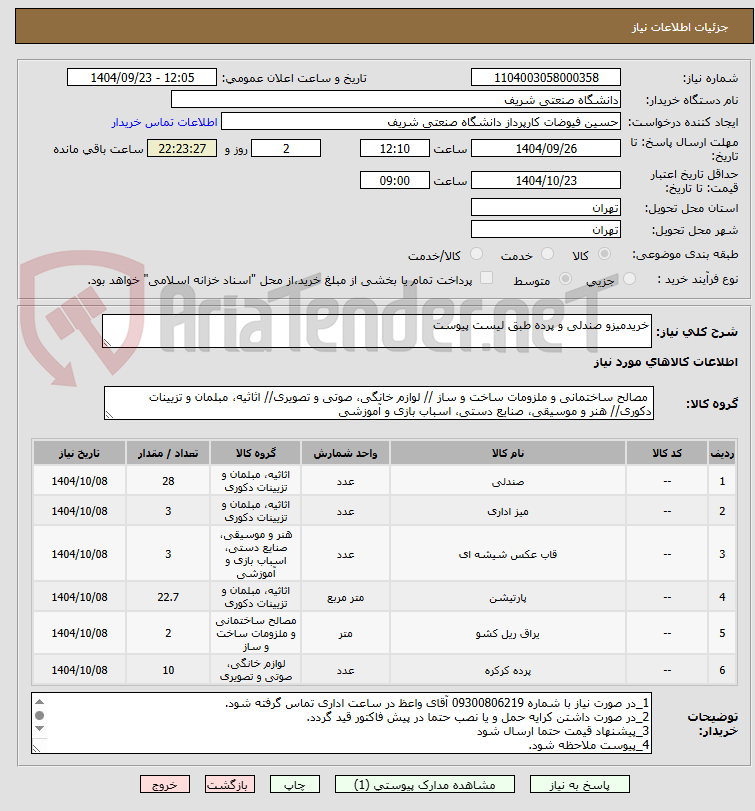 جزئیات اطلاعات نیاز

شماره نیاز: 1104003058000358
تاریخ و ساعت اعلان عمومی: 1404/09/23 - 12:05
نام دستگاه خریدار: دانشگاه صنعتی شریف
ایجاد کننده درخواست: حسین فیوضات کارپرداز دانشگاه صنعتی شریف
اطلاعات تماس خریدار
مهلت ارسال پاسخ: تا تاریخ: 1404/09/26 ساعت 12:10 2 روز و 22:23:27 ساعت باقی مانده
حداقل تاریخ اعتبار قیمت: تا تاریخ: 1404/10/23 ساعت 09:00
استان محل تحویل: تهران
شهر محل تحویل: تهران
طبقه بندی موضوعی: کالا خدمت کالا/خدمت
نوع فرآیند خرید : جزیی متوسط پرداخت تمام یا بخشی از مبلغ خرید،از محل "اسناد خزانه اسلامی" خواهد بود.

AriaTender.neT

شرح کلی نیاز: خریدمیزو صندلی و پرده طبق لیست پیوست

اطلاعات کالاهای مورد نیاز

گروه کالا: مصالح ساختمانی و ملزومات ساخت و ساز // لوازم خانگی، صوتی و تصویری// اثاثیه، مبلمان و تزیینات دکوری// هنر و موسیقی، صنایع دستی، اسباب بازی و آموزشی

| ردیف | کد کالا | نام کالا | واحد شمارش | گروه کالا | تعداد / مقدار | تاریخ نیاز |
|---|---|---|---|---|---|---|
| 1 | -- | صندلی | عدد | اثاثیه، مبلمان و تزیینات دکوری | 28 | 1404/10/08 |
| 2 | -- | میز اداری | عدد | اثاثیه، مبلمان و تزیینات دکوری | 3 | 1404/10/08 |
| 3 | -- | قاب عکس شیشه ای | عدد | هنر و موسیقی، صنایع دستی، اسباب بازی و آموزشی | 3 | 1404/10/08 |
| 4 | -- | پارتیشن | متر مربع | اثاثیه، مبلمان و تزیینات دکوری | 22.7 | 1404/10/08 |
| 5 | -- | یراق ریل کشو | متر | مصالح ساختمانی و ملزومات ساخت و ساز | 2 | 1404/10/08 |
| 6 | -- | پرده کرکره | عدد | لوازم خانگی، صوتی و تصویری | 10 | 1404/10/08 |

توضیحات خریدار:
1_در صورت نیاز با شماره 09300806219 آقای واعظ در ساعت اداری تماس گرفته شود.
2_در صورت داشتن کرایه حمل و یا نصب حتما در پیش فاکتور قید گردد.
3_پیشنهاد قیمت حتما ارسال شود
4_پیوست ملاحظه شود.

پاسخ به نیاز مشاهده مدارک پیوستی (1) چاپ بازگشت خروج